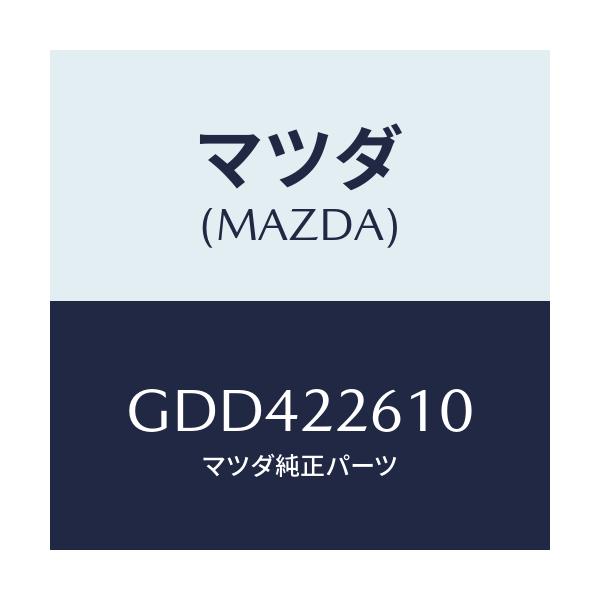 マツダ
(MAZDA)

GDD422610
マツダ純正パーツ